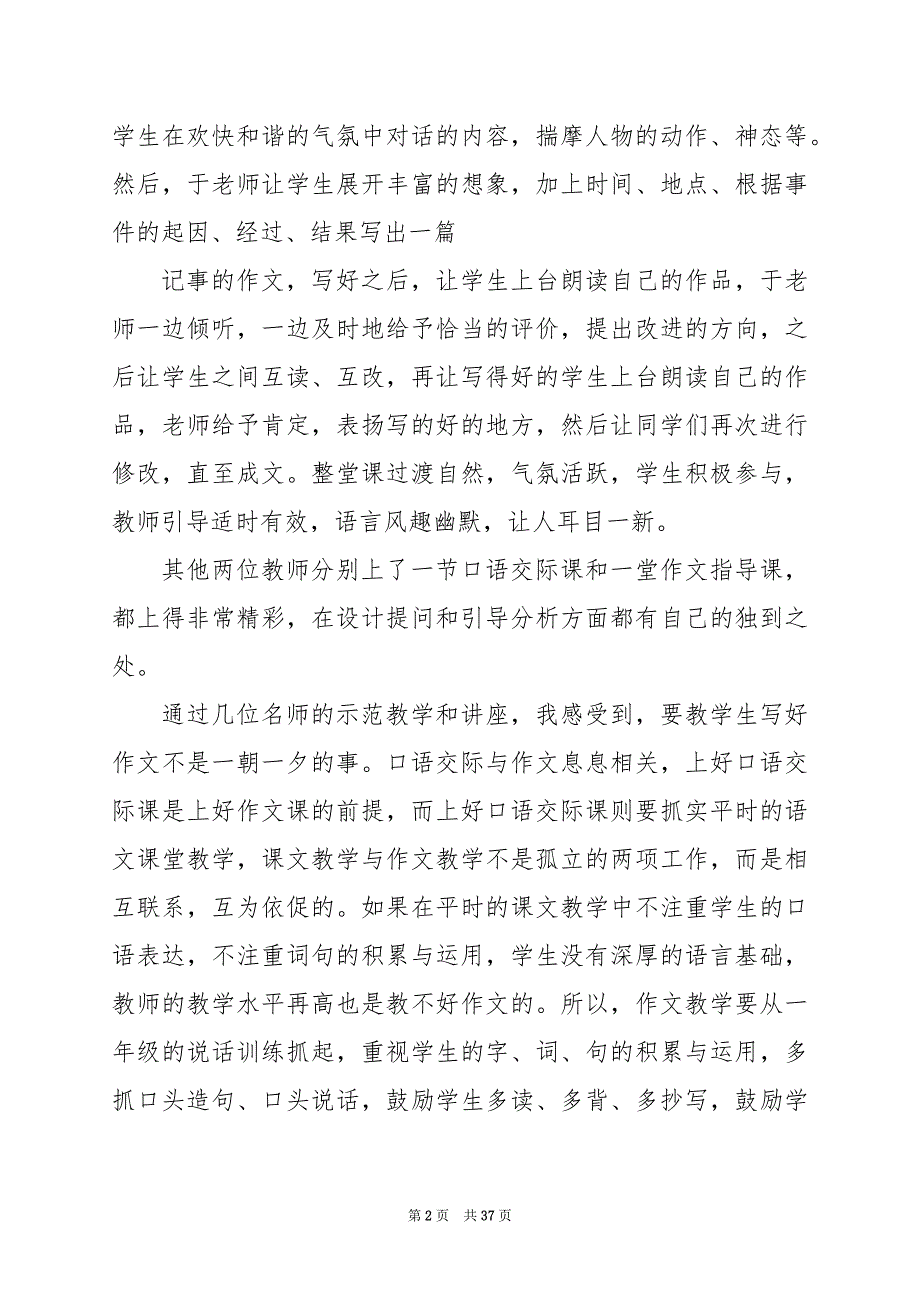 学生在欢快和谐的气氛中对话的内容，揣摩人物的动作、神态等。然后，于老师让学生展开丰富的想象，加上时间、地点、根据事件的起因、经过、结果写出一篇

记事的作文，写好之后，让学生上台朗读自己的作品，于老师一边倾听，一边及时地给予恰当的评价，提出改进的方向，之后让学生之间互读、互改，再让写得好的学生上台朗读自己的作品，老师给予肯定，表扬写的好的地方，然后让同学们再次进行修改，直至成文。整堂课过渡自然，气氛活跃，学生积极参与，教师引导适时有效，语言风趣幽默，让人耳目一新。

其他两位教师分别上了一节口语交际课和一堂作文指导课，都上得非常精彩，在设计提问和引导分析方面都有自己的独到之处。

通过几位名师的示范教学和讲座，我感受到，要教学生写好作文不是一朝一夕的事。口语交际与作文息息相关，上好口语交际课是上好作文课的前提，而上好口语交际课则要抓实平时的语文课堂教学，课文教学与作文教学不是孤立的两项工作，而是相互联系，互为依促的。如果在平时的课文教学中不注重学生的口语表达，不注重词句的积累与运用，学生没有深厚的语言基础，教师的教学水平再高也是教不好作文的。所以，作文教学要从一年级的说话训练抓起，重视学生的字、词、句的积累与运用，多抓口头造句、口头说话，鼓励学生多读、多背、多抄写，鼓励学

第 2 页 共 37 页